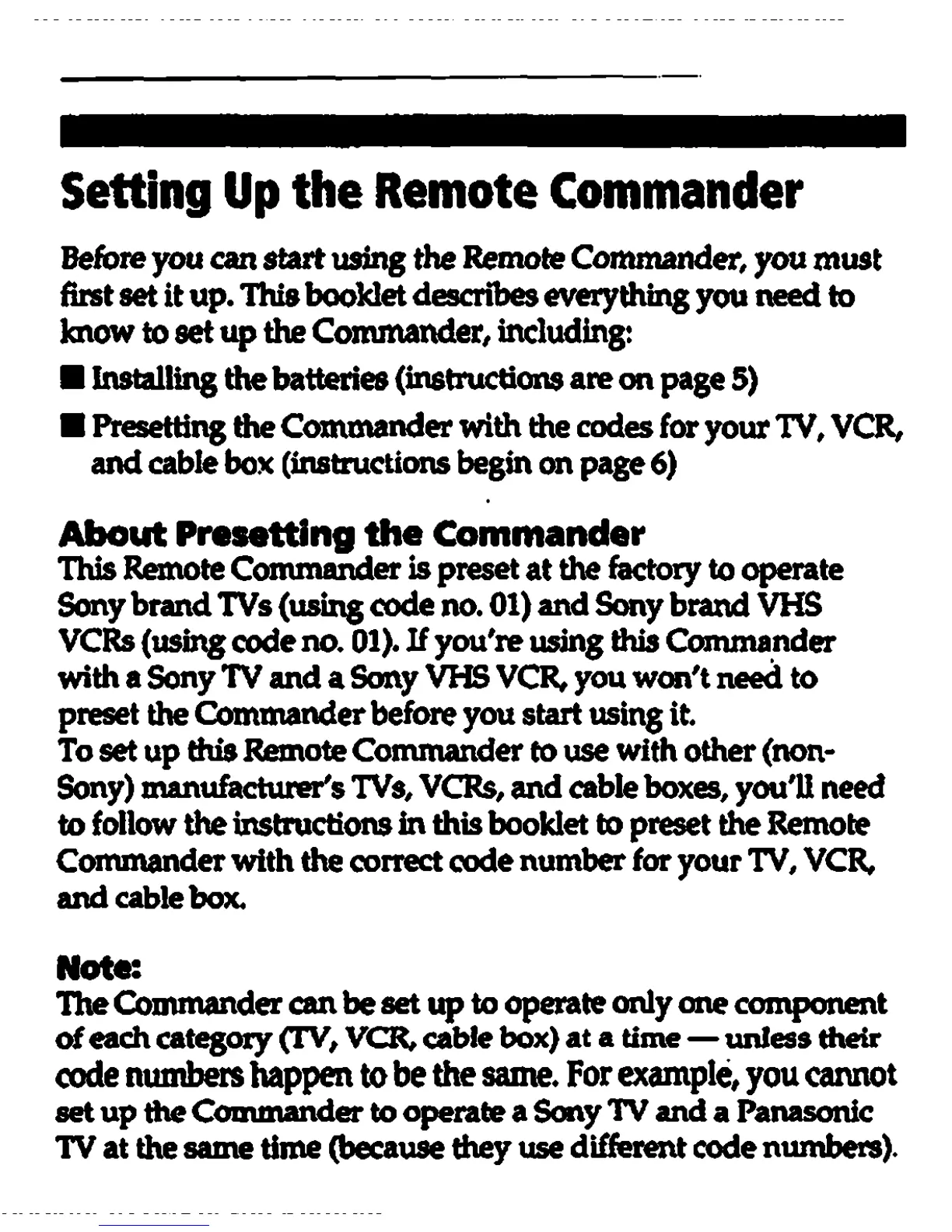 Setting Up the Remote Commander

Before you can start using the Remote Commander, you must first set it up. This booklet describes everything you need to know to set up the Commander, including:

■ Installing the batteries (instructions are on page 5)

■ Presetting the Commander with the codes for your TV, VCR, and cable box (instructions begin on page 6)

About Presetting the Commander

This Remote Commander is preset at the factory to operate Sony brand TVs (using code no. 01) and Sony brand VHS VCRs (using code no. 01). If you're using this Commander with a Sony TV and a Sony VHS VCR, you won't need to preset the Commander before you start using it.

To set up this Remote Commander to use with other (non-Sony) manufacturer's TVs, VCRs, and cable boxes, you'll need to follow the instructions in this booklet to preset the Remote Commander with the correct code number for your TV, VCR, and cable box.

Note:

The Commander can be set up to operate only one component of each category (TV, VCR, cable box) at a time — unless their code numbers happen to be the same. For example, you cannot set up the Commander to operate a Sony TV and a Panasonic TV at the same time (because they use different code numbers).